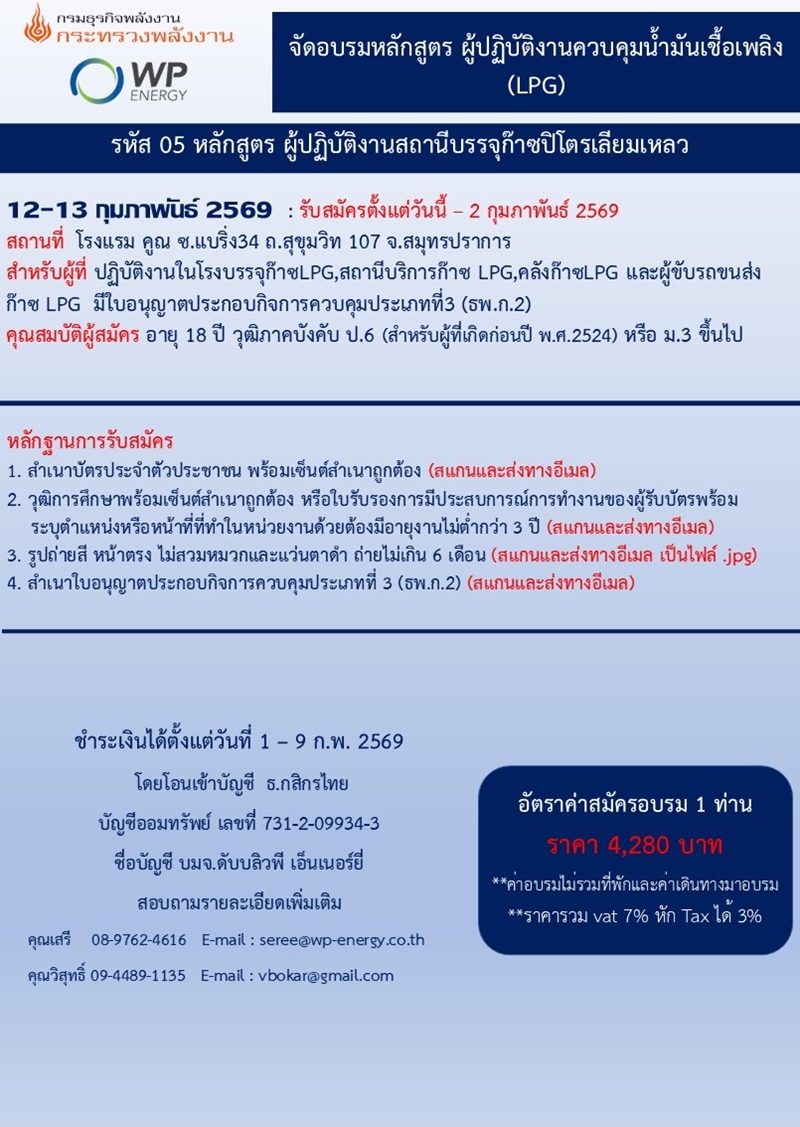 กรมธุรกิจพลังงาน
กระทรวงพลังงาน

WP ENERGY

จัดอบรมหลักสูตร ผู้ปฏิบัติงานควบคุมน้ำมันเชื้อเพลิง (LPG)

รหัส 05 หลักสูตร ผู้ปฏิบัติงานสถานีบรรจุก๊าซปิโตรเลียมเหลว

12-13 กุมภาพันธ์ 2569 : รับสมัครตั้งแต่วันนี้ – 2 กุมภาพันธ์ 2569
สถานที่ โรงแรม คูณ ซ.แบริ่ง34 ถ.สุขุมวิท 107 จ.สมุทรปราการ
สำหรับผู้ที่ ปฏิบัติงานในโรงบรรจุก๊าซLPG,สถานีบริการก๊าซ LPG,คลังก๊าซLPG และผู้ขับรถขนส่งก๊าซ LPG มีใบอนุญาตประกอบกิจการควบคุมประเภทที่3 (ธพ.ก.2)
คุณสมบัติผู้สมัคร อายุ 18 ปี วุฒิภาคบังคับ ป.6 (สำหรับผู้ที่เกิดก่อนปี พ.ศ.2524) หรือ ม.3 ขึ้นไป

หลักฐานการรับสมัคร
1. สำเนาบัตรประจำตัวประชาชน พร้อมเซ็นต์สำเนาถูกต้อง (สแกนและส่งทางอีเมล)
2. วุฒิการศึกษาพร้อมเซ็นต์สำเนาถูกต้อง หรือใบรับรองการมีประสบการณ์การทำงานของผู้รับบัตรพร้อมระบุตำแหน่งหรือหน้าที่ที่ทำในหน่วยงานด้วยต้องมีอายุงานไม่ต่ำกว่า 3 ปี (สแกนและส่งทางอีเมล)
3. รูปถ่ายสี หน้าตรง ไม่สวมหมวกและแว่นตาดำ ถ่ายไม่เกิน 6 เดือน (สแกนและส่งทางอีเมล เป็นไฟล์ .jpg)
4. สำเนาใบอนุญาตประกอบกิจการควบคุมประเภทที่ 3 (ธพ.ก.2) (สแกนและส่งทางอีเมล)

ชำระเงินได้ตั้งแต่วันที่ 1 – 9 ก.พ. 2569
โดยโอนเข้าบัญชี ธ.กสิกรไทย
บัญชีออมทรัพย์ เลขที่ 731-2-09934-3
ชื่อบัญชี บมจ.ดับบลิวพี เอ็นเนอร์ยี่
สอบถามรายละเอียดเพิ่มเติม
คุณเสรี 08-9762-4616 E-mail : seree@wp-energy.co.th
คุณวิสุทธิ์ 09-4489-1135 E-mail : vbokar@gmail.com

อัตราค่าสมัครอบรม 1 ท่าน
ราคา 4,280 บาท
**ค่าอบรมไม่รวมที่พักและค่าเดินทางมาอบรม
**ราคารวม vat 7% หัก Tax ได้ 3%